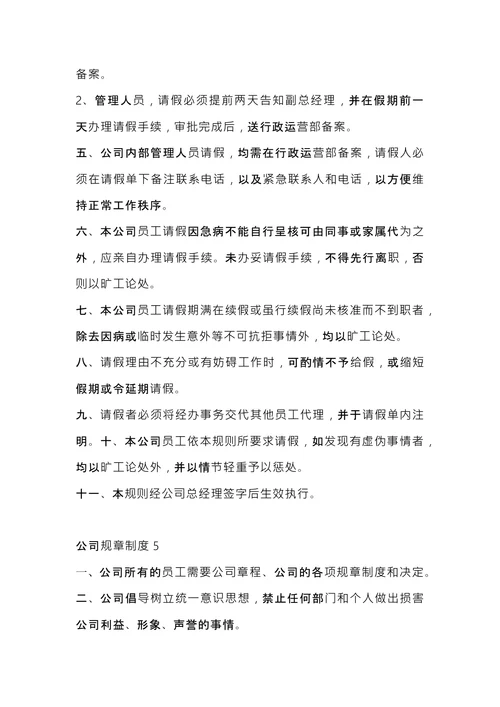 备案。

2、管理人员，请假必须提前两天告知副总经理，并在假期前一天办理请假手续，审批完成后，送行政运营部备案。

五、公司内部管理人员请假，均需在行政运营部备案，请假人必须在请假单下备注联系电话，以及紧急联系人和电话，以方便维持正常工作秩序。

六、本公司员工请假因急病不能自行呈核可由同事或家属代为之外，应亲自办理请假手续。未办妥请假手续，不得先行离职，否则以旷工论处。

七、本公司员工请假期满在续假或虽行续假尚未核准而不到职者，除去因病或临时发生意外等不可抗拒事情外，均以旷工论处。

八、请假理由不充分或有妨碍工作时，可酌情不予给假，或缩短假期或令延期请假。

九、请假者必须将经办事务交代其他员工代理，并于请假单内注明。十、本公司员工依本规则所要求请假，如发现有虚伪事情者，均以旷工论处外，并以情节轻重予以惩处。

十一、本规则经公司总经理签字后生效执行。

公司规章制度 5

一、公司所有的员工需要公司章程、公司的各项规章制度和决定。

二、公司倡导树立统一意识思想，禁止任何部门和个人做出损害公司利益、形象、声誉的事情。